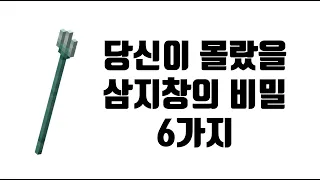 당신이 몰랐을 삼지창의 비밀 6가지